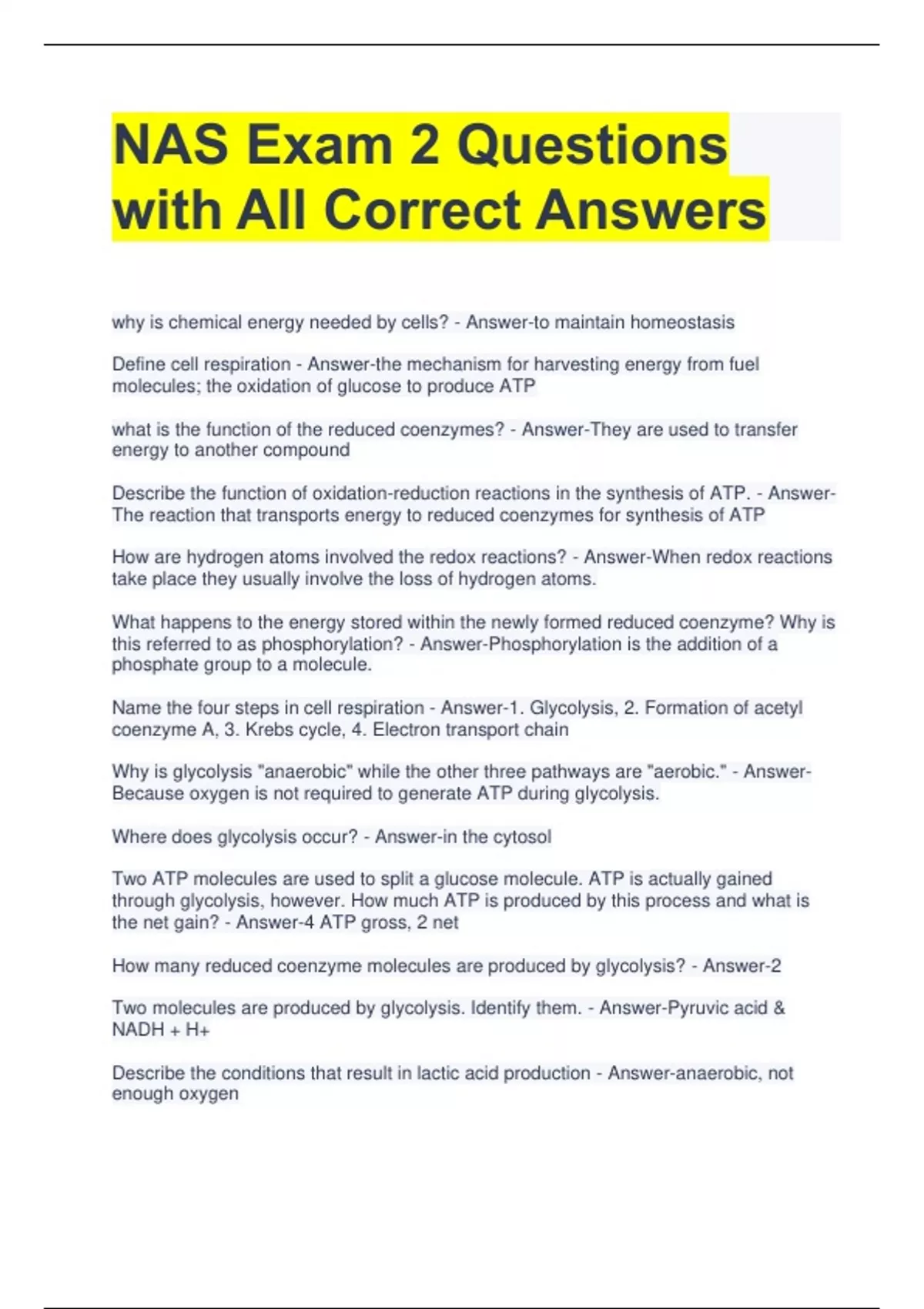 NAS Exam 2 Questions with All Correct Answers

why is chemical energy needed by cells? - Answer-to maintain homeostasis

Define cell respiration - Answer-the mechanism for harvesting energy from fuel molecules; the oxidation of glucose to produce ATP

what is the function of the reduced coenzymes? - Answer-They are used to transfer energy to another compound

Describe the function of oxidation-reduction reactions in the synthesis of ATP. - Answer-The reaction that transports energy to reduced coenzymes for synthesis of ATP

How are hydrogen atoms involved the redox reactions? - Answer-When redox reactions take place they usually involve the loss of hydrogen atoms.

What happens to the energy stored within the newly formed reduced coenzyme? Why is this referred to as phosphorylation? - Answer-Phosphorylation is the addition of a phosphate group to a molecule.

Name the four steps in cell respiration - Answer-1. Glycolysis, 2. Formation of acetyl coenzyme A, 3. Krebs cycle, 4. Electron transport chain

Why is glycolysis "anaerobic" while the other three pathways are "aerobic." - Answer-Because oxygen is not required to generate ATP during glycolysis.

Where does glycolysis occur? - Answer-in the cytosol

Two ATP molecules are used to split a glucose molecule. ATP is actually gained through glycolysis, however. How much ATP is produced by this process and what is the net gain? - Answer-4 ATP gross, 2 net

How many reduced coenzyme molecules are produced by glycolysis? - Answer-2

Two molecules are produced by glycolysis. Identify them. - Answer-Pyruvic acid & NADH + H+

Describe the conditions that result in lactic acid production - Answer-anaerobic, not enough oxygen